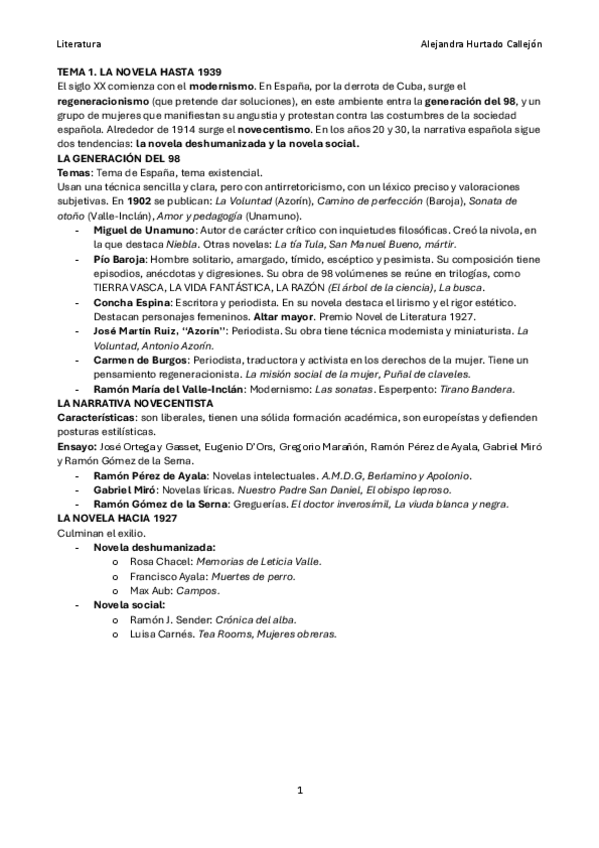 Literatura Alejandra Hurtado Callejón

TEMA 1. LA NOVELA HASTA 1939
El siglo XX comienza con el modernismo. En España, por la derrota de Cuba, surge el regeneracionismo (que pretende dar soluciones), en este ambiente entra la generación del 98, y un grupo de mujeres que manifiestan su angustia y protestan contra las costumbres de la sociedad española. Alrededor de 1914 surge el novecentismo. En los años 20 y 30, la narrativa española sigue dos tendencias: la novela deshumanizada y la novela social.
LA GENERACIÓN DEL 98
Temas: Tema de España, tema existencial.
Usan una técnica sencilla y clara, pero con antirretoricismo, con un léxico preciso y valoraciones subjetivas. En 1902 se publican: La Voluntad (Azorín), Camino de perfección (Baroja), Sonata de otoño (Valle-Inclán), Amor y pedagogía (Unamuno).
- Miguel de Unamuno: Autor de carácter crítico con inquietudes filosóficas. Creó la nivola, en la que destaca Niebla. Otras novelas: La tía Tula, San Manuel Bueno, mártir.
- Pío Baroja: Hombre solitario, amargado, tímido, escéptico y pesimista. Su composición tiene episodios, anécdotas y digresiones. Su obra de 98 volúmenes se reúne en trilogías, como TIERRA VASCA, LA VIDA FANTÁSTICA, LA RAZÓN (El árbol de la ciencia), La busca.
- Concha Espina: Escritora y periodista. En su novela destaca el lirismo y el rigor estético. Destacan personajes femeninos. Altar mayor. Premio Novel de Literatura 1927.
- José Martín Ruiz, "Azorín": Periodista. Su obra tiene técnica modernista y miniaturista. La Voluntad, Antonio Azorín.
- Carmen de Burgos: Periodista, traductora y activista en los derechos de la mujer. Tiene un pensamiento regeneracionista. La misión social de la mujer, Puñal de claveles.
- Ramón María del Valle-Inclán: Modernismo: Las sonatas. Esperpento: Tirano Bandera.
LA NARRATIVA NOVECENTISTA
Características: son liberales, tienen una sólida formación académica, son europeístas y defienden posturas estilísticas.
Ensayo: José Ortega y Gasset, Eugenio D'Ors, Gregorio Marañón, Ramón Pérez de Ayala, Gabriel Miró y Ramón Gómez de la Serna.
- Ramón Pérez de Ayala: Novelas intelectuales. A.M.D.G, Berlamino y Apolonio.
- Gabriel Miró: Novelas líricas. Nuestro Padre San Daniel, El obispo leproso.
- Ramón Gómez de la Serna: Greguerías. El doctor inverosímil, La viuda blanca y negra.
LA NOVELA HACIA 1927
Culminan el exilio.
- Novela deshumanizada:
  o Rosa Chacel: Memorias de Leticia Valle.
  o Francisco Ayala: Muertes de perro.
  o Max Aub: Campos.
- Novela social:
  o Ramón J. Sender: Crónica del alba.
  o Luisa Carnés. Tea Rooms, Mujeres obreras.

1